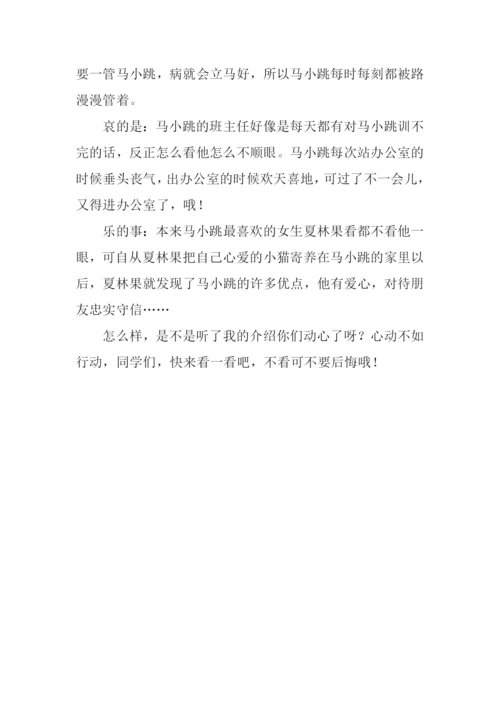 要一管马小跳，病就会立马好，所以马小跳每时每刻都被路漫漫管着。

哀的是：马小跳的班主任好像是每天都有对马小跳训不完的话，反正怎么看他怎么不顺眼。马小跳每次站办公室的时候垂头丧气，出办公室的时候欢天喜地，可过了不一会儿，又得进办公室了，哦！

乐的事：本来马小跳最喜欢的女生夏林果看都不看他一眼，可自从夏林果把自己心爱的小猫寄养在马小跳的家里以后，夏林果就发现了马小跳的许多优点，他有爱心，对待朋友忠实守信……

怎么样，是不是听了我的介绍你们动心了呀？心动不如行动，同学们，快来看一看吧，不看可不要后悔哦！